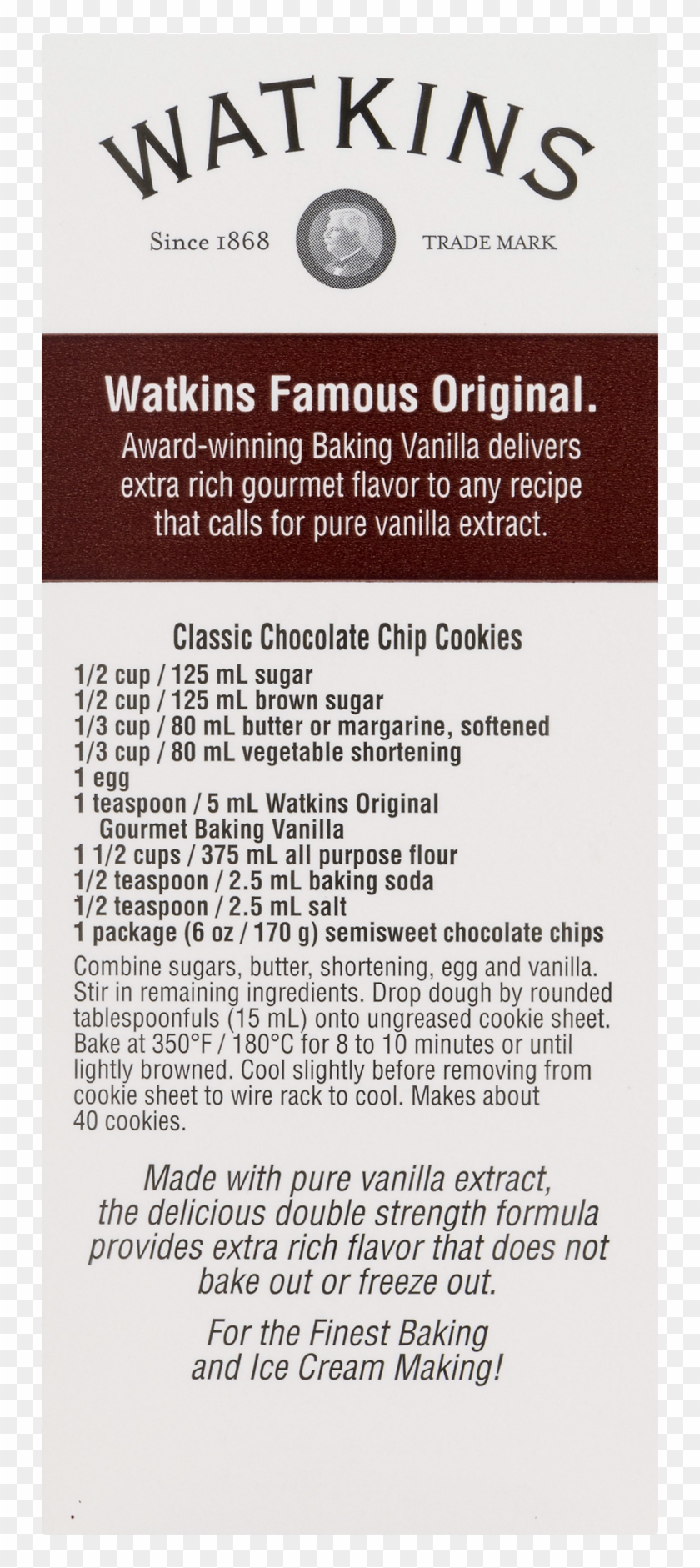 WATKINS

Since 1868 TRADE MARK

Watkins Famous Original.

Award-winning Baking Vanilla delivers extra rich gourmet flavor to any recipe that calls for pure vanilla extract.

Classic Chocolate Chip Cookies

1/2 cup / 125 mL sugar
1/2 cup / 125 mL brown sugar
1/3 cup / 80 mL butter or margarine, softened
1/3 cup / 80 mL vegetable shortening
1 egg
1 teaspoon / 5 mL Watkins Original Gourmet Baking Vanilla
1 1/2 cups / 375 mL all purpose flour
1/2 teaspoon / 2.5 mL baking soda
1/2 teaspoon / 2.5 mL salt
1 package (6 oz / 170 g) semisweet chocolate chips

Combine sugars, butter, shortening, egg and vanilla. Stir in remaining ingredients. Drop dough by rounded tablespoonfuls (15 mL) onto ungreased cookie sheet. Bake at 350°F / 180°C for 8 to 10 minutes or until lightly browned. Cool slightly before removing from cookie sheet to wire rack to cool. Makes about 40 cookies.

Made with pure vanilla extract, the delicious double strength formula provides extra rich flavor that does not bake out or freeze out.

For the Finest Baking and Ice Cream Making!